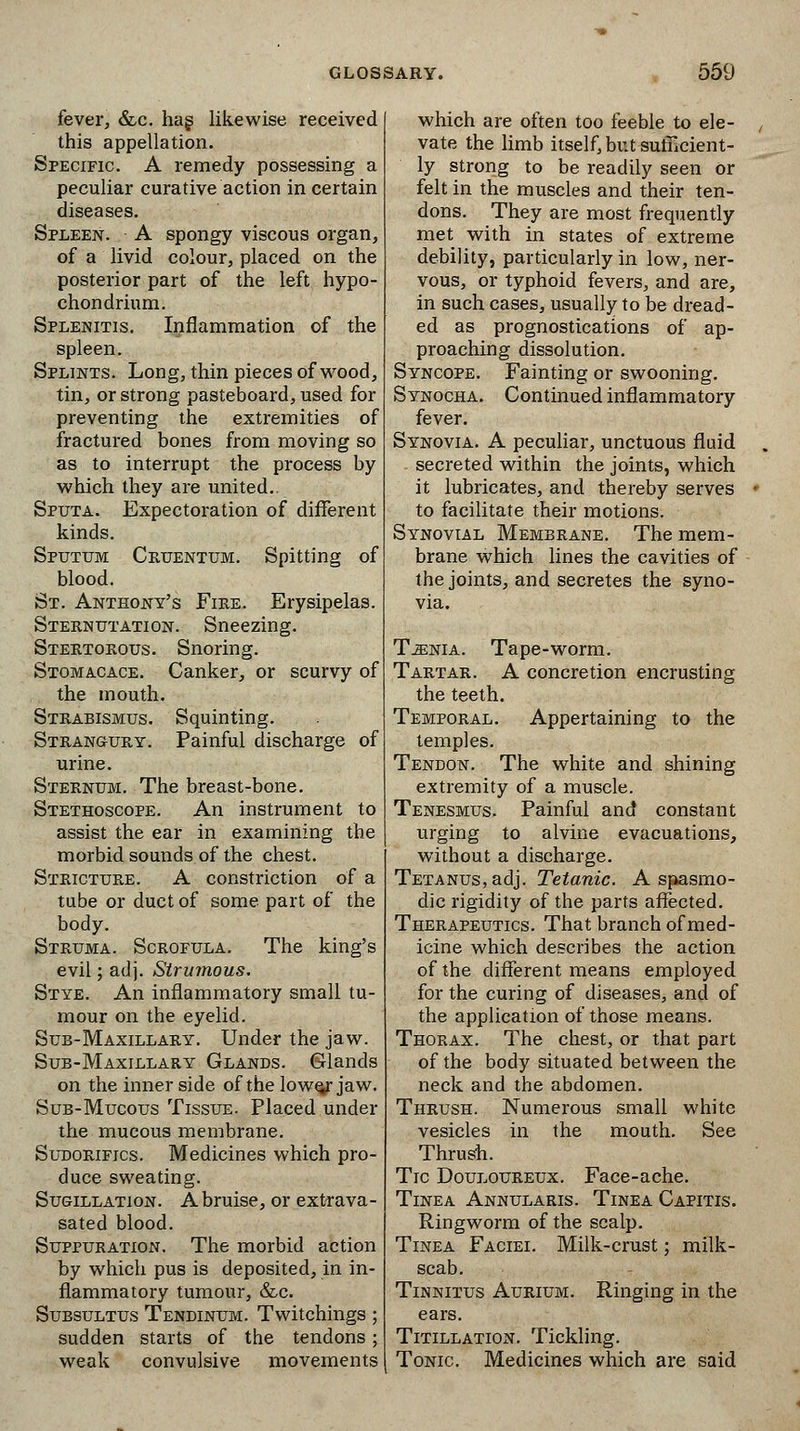 GLOSSARY. 559

fever, &c. has likewise received this appellation.

Specific. A remedy possessing a peculiar curative action in certain diseases.

Spleen. A spongy viscous organ, of a livid colour, placed on the posterior part of the left hypochondrium.

Splenitis. Inflammation of the spleen.

Splints. Long, thin pieces of wood, tin, or strong pasteboard, used for preventing the extremities of fractured bones from moving so as to interrupt the process by which they are united.

Sputa. Expectoration of different kinds.

Sputum Cruentum. Spitting of blood.

St. Anthony's Fire. Erysipelas.

Sternutation. Sneezing.

Stertorous. Snoring.

Stomacace. Canker, or scurvy of the mouth.

Strabismus. Squinting.

Strangury. Painful discharge of urine.

Sternum. The breast-bone.

Stethoscope. An instrument to assist the ear in examining the morbid sounds of the chest.

Stricture. A constriction of a tube or duct of some part of the body.

Struma. Scrofula. The king's evil; adj. Strumous.

Stye. An inflammatory small tumour on the eyelid.

Sub-Maxillary. Under the jaw.

Sub-Maxillary Glands. Glands on the inner side of the lower jaw.

Sub-Mucous Tissue. Placed under the mucous membrane.

Sudorifics. Medicines which produce sweating.

Sugillation. A bruise, or extravasated blood.

Suppuration. The morbid action by which pus is deposited, in inflammatory tumour, &c.

Subsultus Tendinum. Twitchings; sudden starts of the tendons; weak convulsive movements which are often too feeble to elevate the limb itself, but sufficiently strong to be readily seen or felt in the muscles and their tendons. They are most frequently met with in states of extreme debility, particularly in low, nervous, or typhoid fevers, and are, in such cases, usually to be dreaded as prognostications of approaching dissolution.

Syncope. Fainting or swooning.

Synocha. Continued inflammatory fever.

Synovia. A peculiar, unctuous fluid secreted within the joints, which it lubricates, and thereby serves to facilitate their motions.

Synovial Membrane. The membrane which lines the cavities of the joints, and secretes the synovia.

Tænia. Tape-worm.

Tartar. A concretion encrusting the teeth.

Temporal. Appertaining to the temples.

Tendon. The white and shining extremity of a muscle.

Tenesmus. Painful and constant urging to alvine evacuations, without a discharge.

Tetanus, adj. Tetanic. A spasmodic rigidity of the parts affected.

Therapeutics. That branch of medicine which describes the action of the different means employed for the curing of diseases, and of the application of those means.

Thorax. The chest, or that part of the body situated between the neck and the abdomen.

Thrush. Numerous small white vesicles in the mouth. See Thrush.

Tic Douloureux. Face-ache.

Tinea Annularis. Tinea Capitis. Ringworm of the scalp.

Tinea Faciei. Milk-crust; milk-scab.

Tinnitus Aurium. Ringing in the ears.

Titillation. Tickling.

Tonic. Medicines which are said